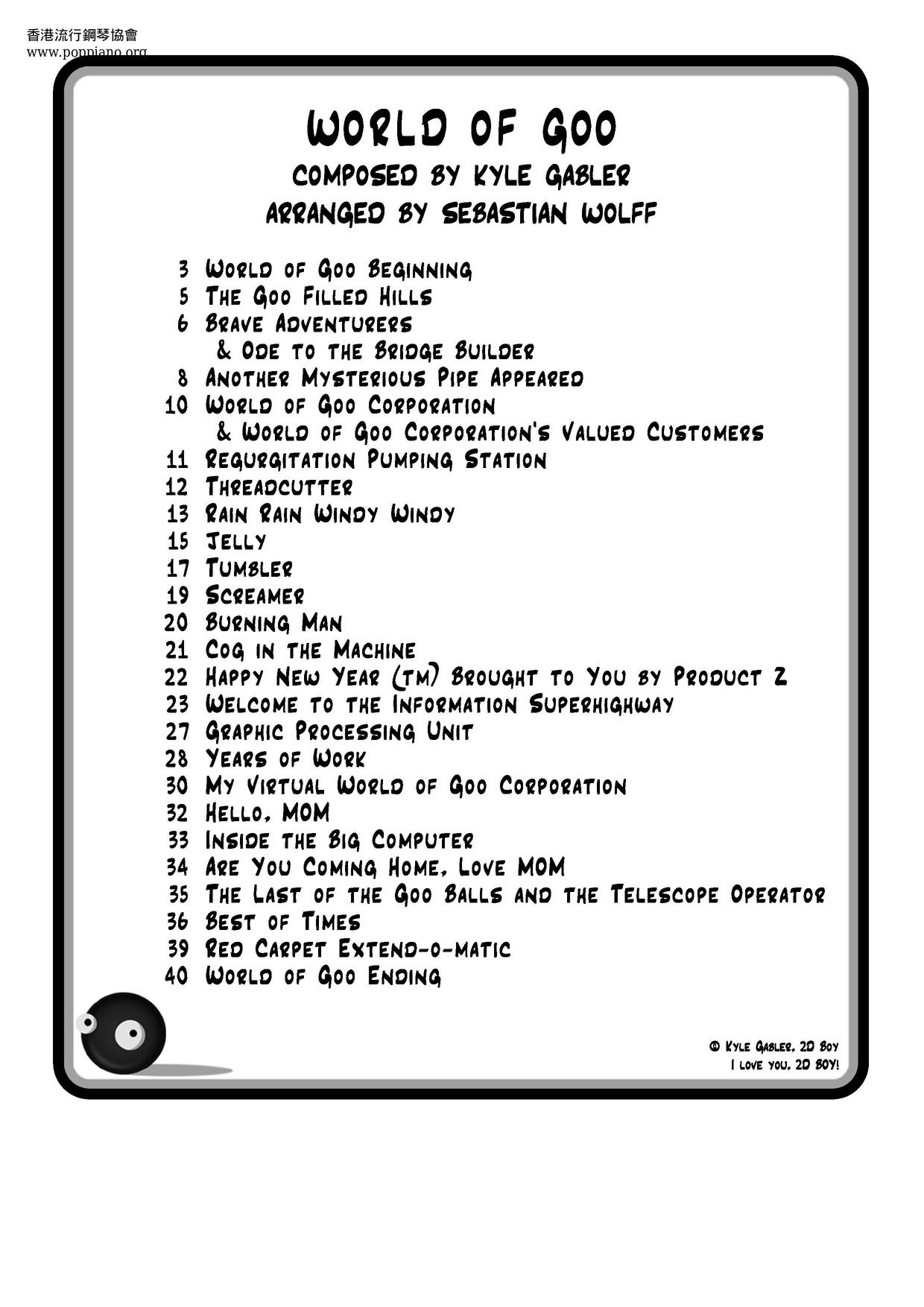 香港流行鋼琴協會
www.poppiano.org

WORLD OF GOO
COMPOSED BY KYLE GABLER
ARRANGED BY SEBASTIAN WOLFF

3 World of Goo Beginning
5 The Goo Filled Hills
6 Brave Adventurers
& Ode to the Bridge Builder
8 Another Mysterious Pipe Appeared
10 World of Goo Corporation
& World of Goo Corporation's Valued Customers
11 Regurgitation Pumping Station
12 Threadcutter
13 Rain Rain Windy Windy
15 Jelly
17 Tumbler
19 Screamer
20 Burning Man
21 Cog in the Machine
22 Happy New Year (tm) Brought to You by Product Z
23 Welcome to the Information Superhighway
27 Graphic Processing Unit
28 Years of Work
30 My Virtual World of Goo Corporation
32 Hello, MOM
33 Inside the Big Computer
34 Are You Coming Home, Love MOM
35 The Last of the Goo Balls and the Telescope Operator
36 Best of Times
39 Red Carpet Extend-o-matic
40 World of Goo Ending

© Kyle Gabler, 2D Boy
I love you, 2D BOY!